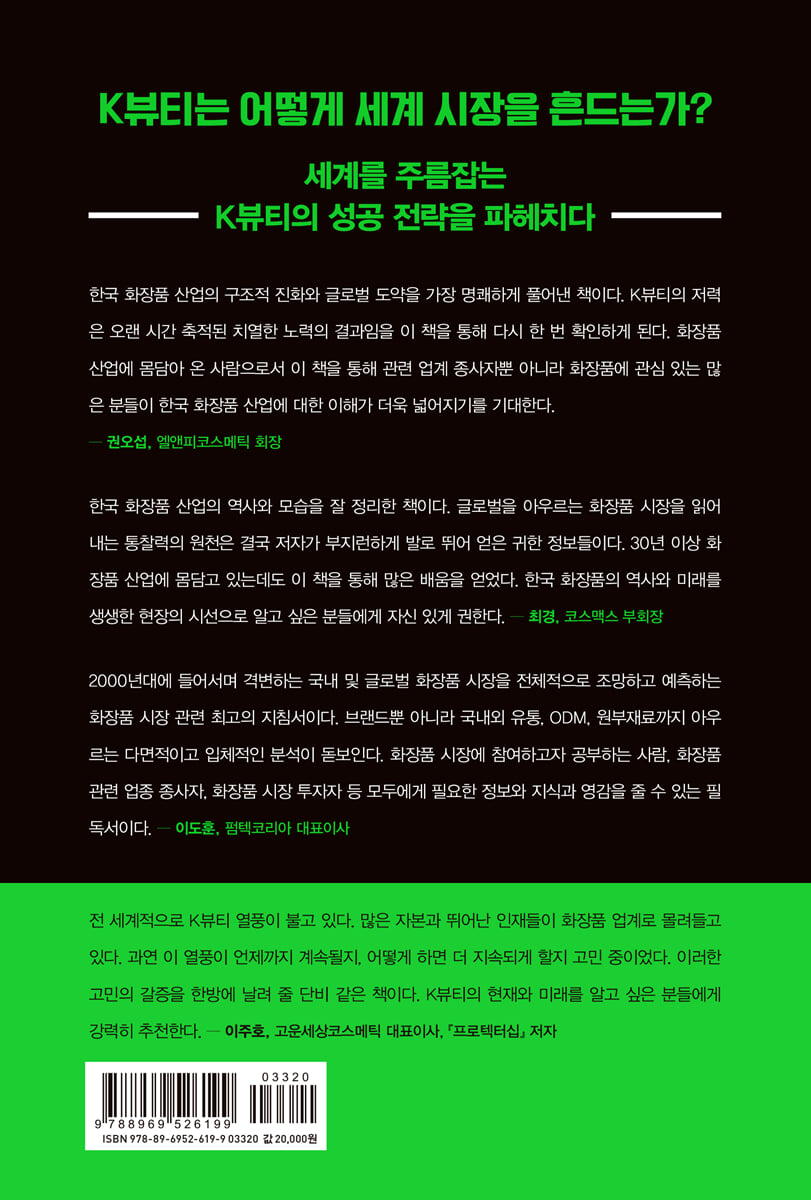 K뷰티는 어떻게 세계 시장을 흔드는가?

세계를 주름잡는
K뷰티의 성공 전략을 파헤치다

한국 화장품 산업의 구조적 진화와 글로벌 도약을 가장 명쾌하게 풀어낸 책이다. K뷰티의 저력은 오랜 시간 축적된 치열한 노력의 결과임을 이 책을 통해 다시 한 번 확인하게 된다. 화장품 산업에 몸담아 온 사람으로서 이 책을 통해 관련 업계 종사자뿐 아니라 화장품에 관심 있는 많은 분들이 한국 화장품 산업에 대한 이해가 더욱 넓어지기를 기대한다.
— 권오섭, 엘앤피코스메틱 회장

한국 화장품 산업의 역사와 모습을 잘 정리한 책이다. 글로벌을 아우르는 화장품 시장을 읽어내는 통찰력의 원천은 결국 저자가 부지런하게 발로 뛰어 얻은 귀한 정보들이다. 30년 이상 화장품 산업에 몸담고 있는데도 이 책을 통해 많은 배움을 얻었다. 한국 화장품의 역사와 미래를 생생한 현장의 시선으로 알고 싶은 분들에게 자신 있게 권한다. — 최경, 코스맥스 부회장

2000년대에 들어서며 격변하는 국내 및 글로벌 화장품 시장을 전체적으로 조망하고 예측하는 화장품 시장 관련 최고의 지침서이다. 브랜드뿐 아니라 국내외 유통, ODM, 원부재료까지 아우르는 다면적이고 입체적인 분석이 돋보인다. 화장품 시장에 참여하고자 공부하는 사람, 화장품 관련 업종 종사자, 화장품 시장 투자자 등 모두에게 필요한 정보와 지식과 영감을 줄 수 있는 필독서이다. — 이도훈, 펌텍코리아 대표이사

전 세계적으로 K뷰티 열풍이 불고 있다. 많은 자본과 뛰어난 인재들이 화장품 업계로 몰려들고 있다. 과연 이 열풍이 언제까지 계속될지, 어떻게 하면 더 지속되게 할지 고민 중이었다. 이러한 고민의 갈증을 한방에 날려 줄 단비 같은 책이다. K뷰티의 현재와 미래를 알고 싶은 분들에게 강력히 추천한다. — 이주호, 고운세상코스메틱 대표이사, 『프로텍터십』 저자

03320
9 788969 526199
ISBN 978-89-6952-619-9 03320 값 20,000원